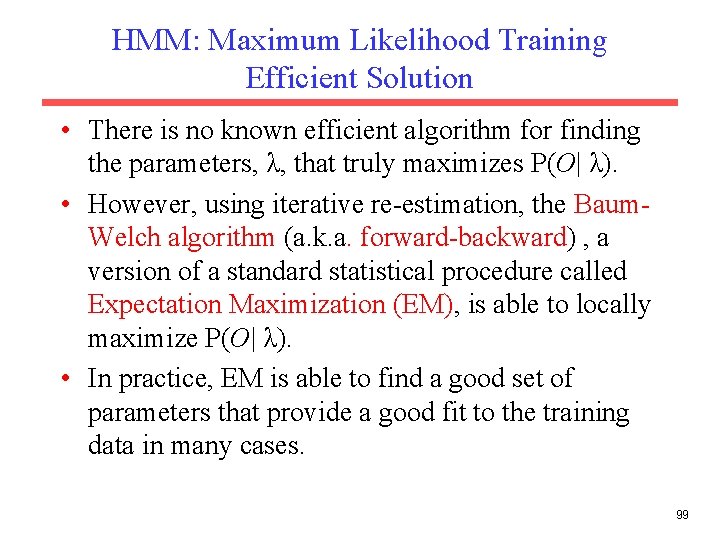 HMM: Maximum Likelihood Training
Efficient Solution

• There is no known efficient algorithm for finding the parameters, $\lambda$, that truly maximizes $P(O|\lambda)$.

• However, using iterative re-estimation, the Baum-Welch algorithm (a.k.a. forward-backward) , a version of a standard statistical procedure called Expectation Maximization (EM), is able to locally maximize $P(O|\lambda)$.

• In practice, EM is able to find a good set of parameters that provide a good fit to the training data in many cases.

99